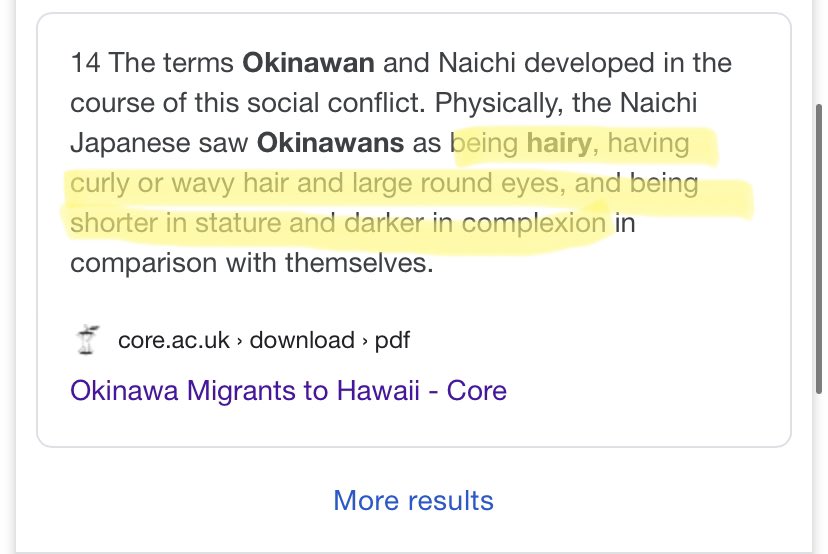 14 The terms Okinawan and Naichi developed in the course of this social conflict. Physically, the Naichi Japanese saw Okinawans as being hairy, having curly or wavy hair and large round eyes, and being shorter in stature and darker in complexion in comparison with themselves.

core.ac.uk › download › pdf

Okinawa Migrants to Hawaii - Core

More results